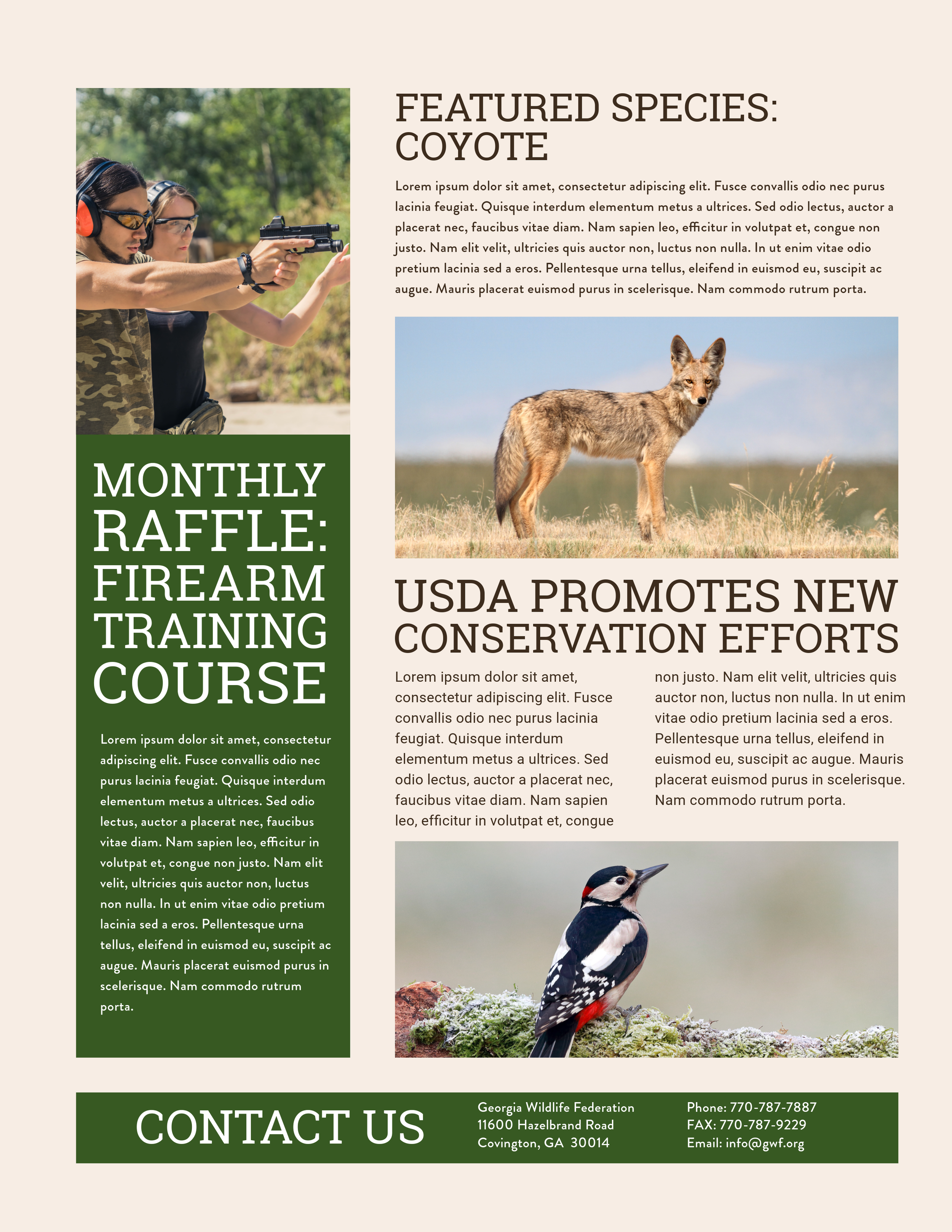 MONTHLY RAFFLE: FIREARM TRAINING COURSE

Lorem ipsum dolor sit amet, consectetur adipiscing elit. Fusce convallis odio nec purus lacinia feugiat. Quisque interdum elementum metus a ultrices. Sed odio lectus, auctor a placerat nec, faucibus vitae diam. Nam sapien leo, efficitur in volutpat et, congue non justo. Nam elit velit, ultricies quis auctor non, luctus non nulla. In ut enim vitae odio pretium lacinia sed a eros. Pellentesque urna tellus, eleifend in euismod eu, suscipit ac augue. Mauris placerat euismod purus in scelerisque. Nam commodo rutrum porta.

FEATURED SPECIES: COYOTE

Lorem ipsum dolor sit amet, consectetur adipiscing elit. Fusce convallis odio nec purus lacinia feugiat. Quisque interdum elementum metus a ultrices. Sed odio lectus, auctor a placerat nec, faucibus vitae diam. Nam sapien leo, efficitur in volutpat et, congue non justo. Nam elit velit, ultricies quis auctor non, luctus non nulla. In ut enim vitae odio pretium lacinia sed a eros. Pellentesque urna tellus, eleifend in euismod eu, suscipit ac augue. Mauris placerat euismod purus in scelerisque. Nam commodo rutrum porta.

USDA PROMOTES NEW CONSERVATION EFFORTS

Lorem ipsum dolor sit amet, consectetur adipiscing elit. Fusce convallis odio nec purus lacinia feugiat. Quisque interdum elementum metus a ultrices. Sed odio lectus, auctor a placerat nec, faucibus vitae diam. Nam sapien leo, efficitur in volutpat et, congue non justo. Nam elit velit, ultricies quis auctor non, luctus non nulla. In ut enim vitae odio pretium lacinia sed a eros. Pellentesque urna tellus, eleifend in euismod eu, suscipit ac augue. Mauris placerat euismod purus in scelerisque. Nam commodo rutrum porta.

CONTACT US

Georgia Wildlife Federation
11600 Hazelbrand Road
Covington, GA 30014

Phone: 770-787-7887
FAX: 770-787-9229
Email: info@gwf.org